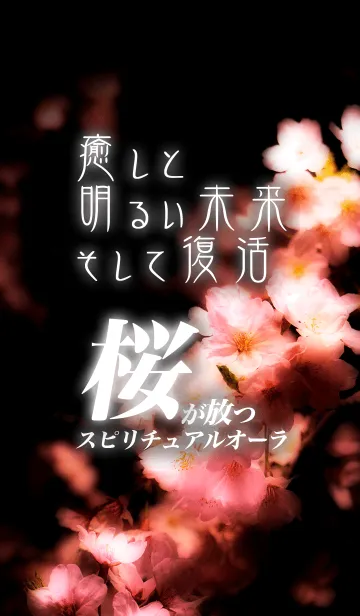 癒しと
明るい未来
そして復活

桜が放つ
スピリチュアルオーラ